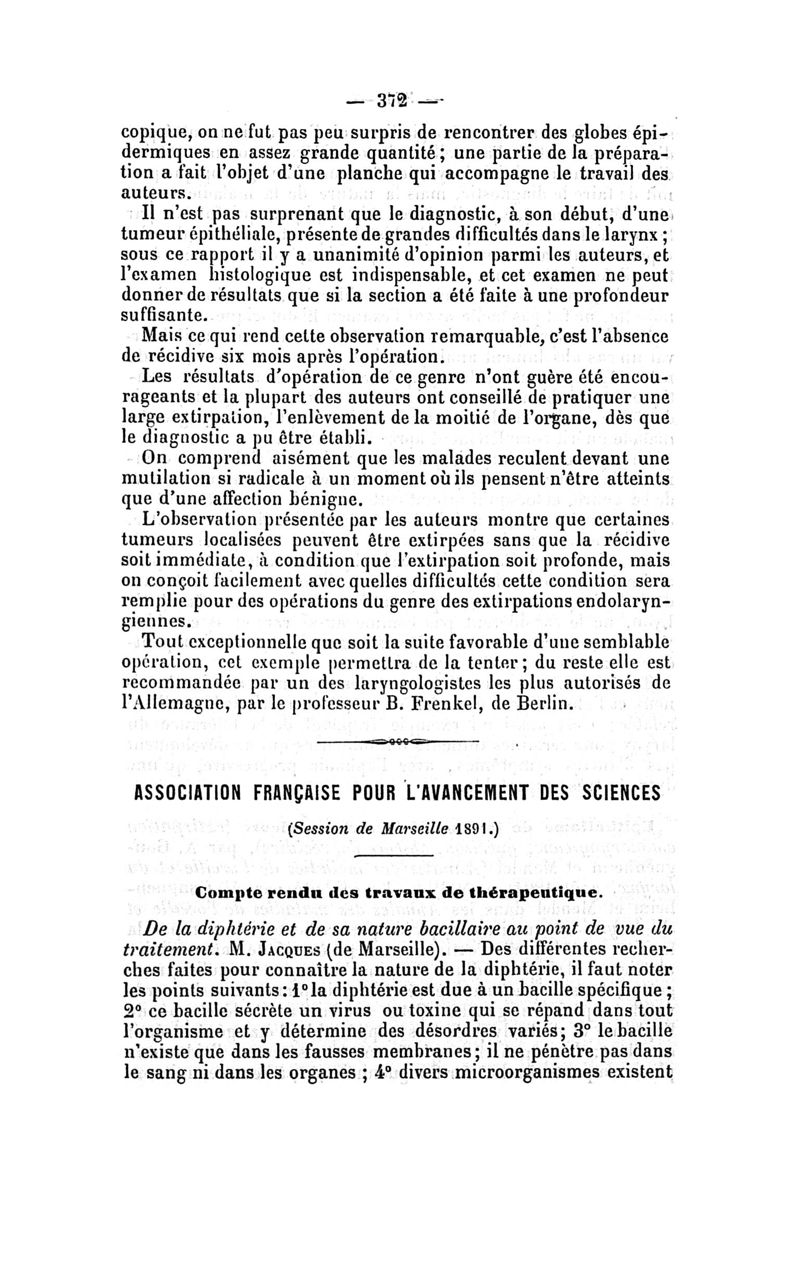 — 372 —

copique, on ne fut pas peu surpris de rencontrer des globes épidermiques en assez grande quantité ; une partie de la préparation a fait l'objet d'une planche qui accompagne le travail des auteurs.

Il n'est pas surprenant que le diagnostic, à son début, d'une tumeur épithéliale, présente de grandes difficultés dans le larynx ; sous ce rapport il y a unanimité d'opinion parmi les auteurs, et l'examen histologique est indispensable, et cet examen ne peut donner de résultats que si la section a été faite à une profondeur suffisante.

Mais ce qui rend cette observation remarquable, c'est l'absence de récidive six mois après l'opération.

Les résultats d'opération de ce genre n'ont guère été encourageants et la plupart des auteurs ont conseillé de pratiquer une large extirpation, l'enlèvement de la moitié de l'organe, dès que le diagnostic a pu être établi.

On comprend aisément que les malades reculent devant une mutilation si radicale à un moment où ils pensent n'être atteints que d'une affection bénigne.

L'observation présentée par les auteurs montre que certaines tumeurs localisées peuvent être extirpées sans que la récidive soit immédiate, à condition que l'extirpation soit profonde, mais on conçoit facilement avec quelles difficultés cette condition sera remplie pour des opérations du genre des extirpations endolaryngiennes.

Tout exceptionnelle que soit la suite favorable d'une semblable opération, cet exemple permettra de la tenter ; du reste elle est recommandée par un des laryngologistes les plus autorisés de l'Allemagne, par le professeur B. Frenkel, de Berlin.

ASSOCIATION FRANÇAISE POUR L'AVANCEMENT DES SCIENCES

(Session de Marseille 1891.)

Compte rendu des travaux de thérapeutique.

De la diphtérie et de sa nature bacillaire au point de vue du traitement. M. Jacques (de Marseille). — Des différentes recherches faites pour connaître la nature de la diphtérie, il faut noter les points suivants : 1° la diphtérie est due à un bacille spécifique ; 2° ce bacille sécrète un virus ou toxine qui se répand dans tout l'organisme et y détermine des désordres variés ; 3° le bacille n'existe que dans les fausses membranes ; il ne pénètre pas dans le sang ni dans les organes ; 4° divers microorganismes existent